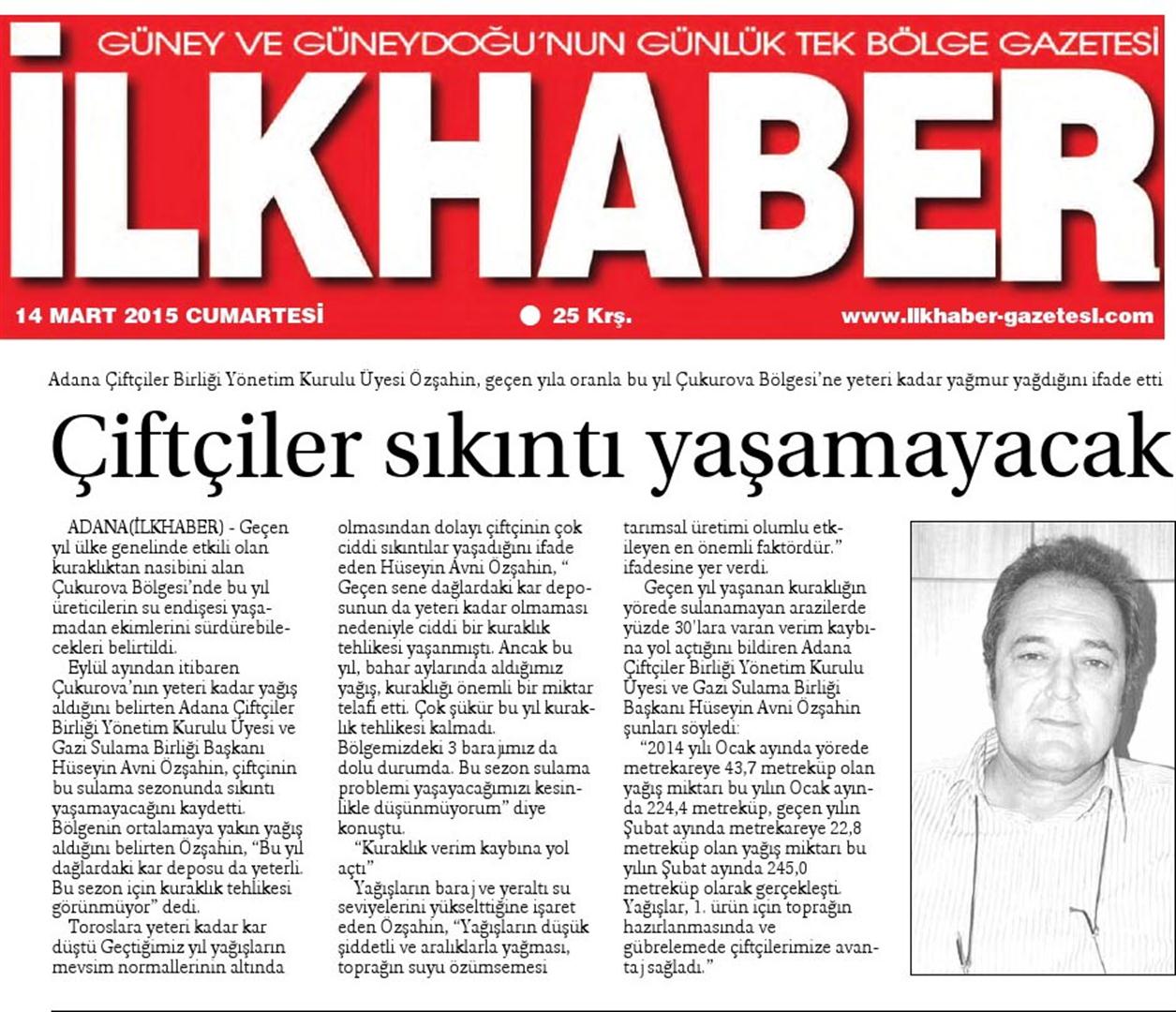 GÜNEY VE GÜNEYDOĞU'NUN GÜNLÜK TEK BÖLGE GAZETESİ

İLKHABER

14 MART 2015 CUMARTESİ

25 Krş.

www.ilkhaber-gazetesi.com

Adana Çiftçiler Birliği Yönetim Kurulu Üyesi Özşahin, geçen yıla oranla bu yıl Çukurova Bölgesi'ne yeteri kadar yağmur yağdığını ifade etti

Çiftçiler sıkıntı yaşamayacak

ADANA(İLKHABER) - Geçen yıl ülke genelinde etkili olan kuraklıktan nasibini alan Çukurova Bölgesi'nde bu yıl üreticilerin su endişesi yaşamadan ekimlerini sürdürebilecekleri belirtildi.

Eylül ayından itibaren Çukurova'nın yeteri kadar yağış aldığını belirten Adana Çiftçiler Birliği Yönetim Kurulu Üyesi ve Gazi Sulama Birliği Başkanı Hüseyin Avni Özşahin, çiftçinin bu sulama sezonunda sıkıntı yaşamayacağını kaydetti. Bölgenin ortalamaya yakın yağış aldığını belirten Özşahin, "Bu yıl dağlardaki kar deposu da yeterli. Bu sezon için kuraklık tehlikesi görünmüyor" dedi.

Toroslara yeteri kadar kar düştü Geçtiğimiz yıl yağışların mevsim normallerinin altında olmasından dolayı çiftçinin çok ciddi sıkıntılar yaşadığını ifade eden Hüseyin Avni Özşahin, " Geçen sene dağlardaki kar deposunun da yeteri kadar olmaması nedeniyle ciddi bir kuraklık tehlikesi yaşanmıştı. Ancak bu yıl, bahar aylarında aldığımız yağış, kuraklığı önemli bir miktar telafi etti. Çok şükür bu yıl kuraklık tehlikesi kalmadı. Bölgemizdeki 3 barajımız da dolu durumda. Bu sezon sulama problemi yaşayacağımızı kesinlikle düşünmüyorum" diye konuştu.

"Kuraklık verim kaybına yol açtı"

Yağışların baraj ve yeraltı su seviyelerini yükselttiğine işaret eden Özşahin, "Yağışların düşük şiddetli ve aralıklarla yağması, toprağın suyu özümsemesi tarımsal üretimi olumlu etkileyen en önemli faktördür." ifadesine yer verdi.

Geçen yıl yaşanan kuraklığın yörede sulanamayan arazilerde yüzde 30'lara varan verim kaybına yol açtığını bildiren Adana Çiftçiler Birliği Yönetim Kurulu Üyesi ve Gazi Sulama Birliği Başkanı Hüseyin Avni Özşahin şunları söyledi:

"2014 yılı Ocak ayında yörede metrekareye 43,7 metreküp olan yağış miktarı bu yılın Ocak ayında 224,4 metreküp, geçen yılın Şubat ayında metrekareye 22,8 metreküp olan yağış miktarı bu yılın Şubat ayında 245,0 metreküp olarak gerçekleşti. Yağışlar, 1. ürün için toprağın hazırlanmasında ve gübrelemede çiftçilerimize avantaj sağladı."